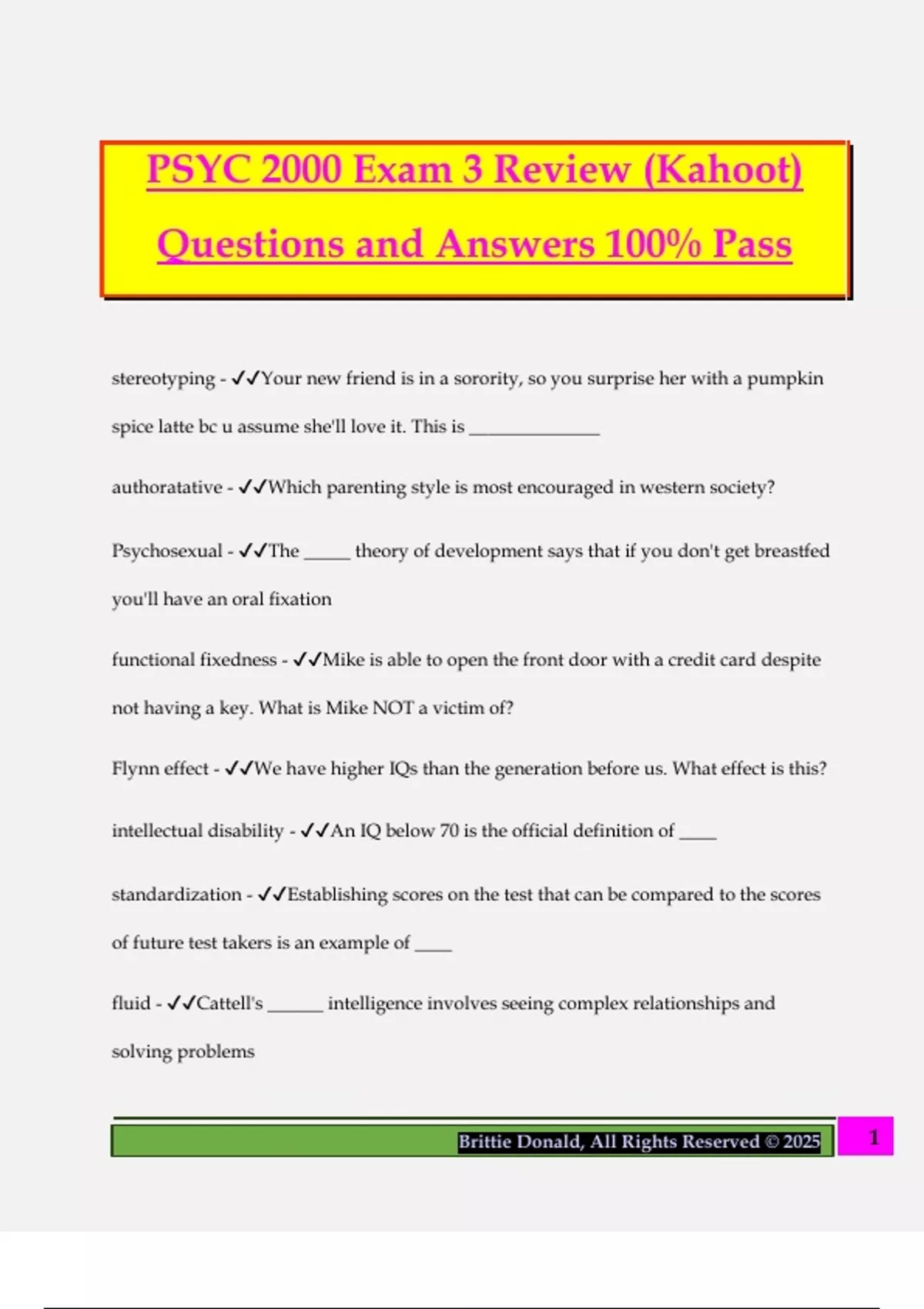 PSYC 2000 Exam 3 Review (Kahoot) Questions and Answers 100% Pass

stereotyping - ✓✓Your new friend is in a sorority, so you surprise her with a pumpkin spice latte bc u assume she'll love it. This is ______________

authoratative - ✓✓Which parenting style is most encouraged in western society?

Psychosexual - ✓✓The _____ theory of development says that if you don't get breastfed you'll have an oral fixation

functional fixedness - ✓✓Mike is able to open the front door with a credit card despite not having a key. What is Mike NOT a victim of?

Flynn effect - ✓✓We have higher IQs than the generation before us. What effect is this?

intellectual disability - ✓✓An IQ below 70 is the official definition of ____

standardization - ✓✓Establishing scores on the test that can be compared to the scores of future test takers is an example of ____

fluid - ✓✓Cattell's ______ intelligence involves seeing complex relationships and solving problems

Brittie Donald, All Rights Reserved © 2025

1